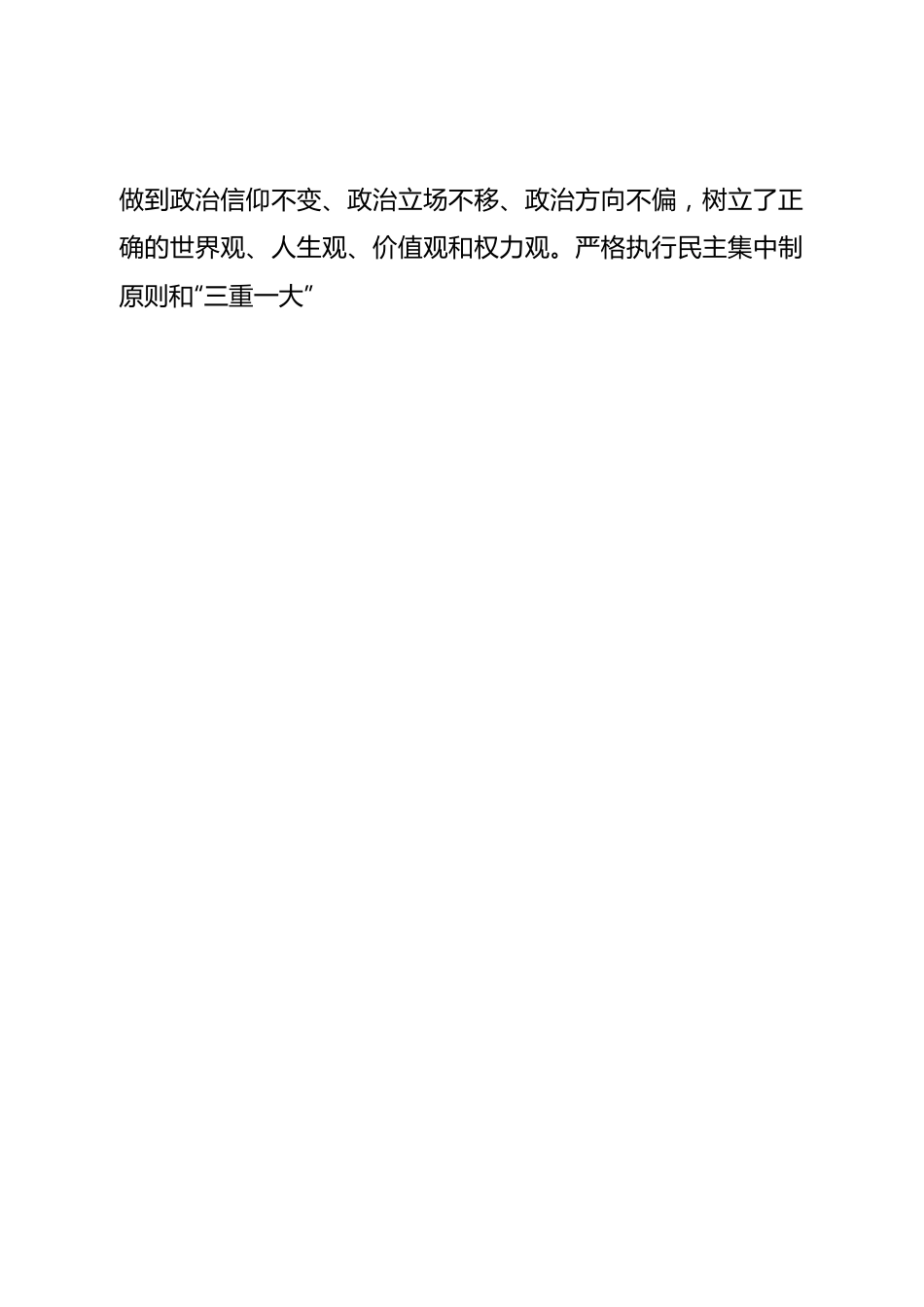 做到政治信仰不变、政治立场不移、政治方向不偏，树立了正确的世界观、人生观、价值观和权力观。严格执行民主集中制原则和“三重一大”